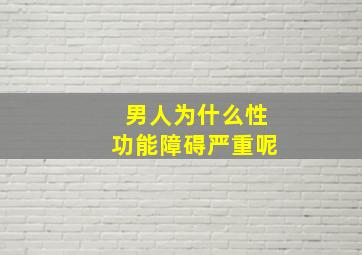 男人为什么性
功能障碍严重呢